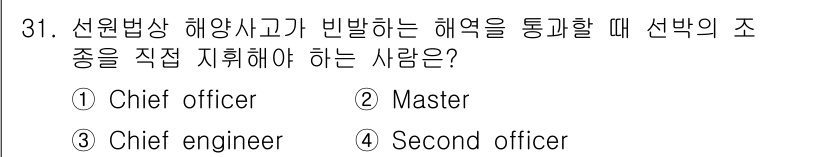 31. 선원법상 해양사고가 빈발하는 해역을 통과할 때 선박의 조종을 직접 지휘해야 하는 사람은?

① Chief officer ② Master

③ Chief engineer ④ Second officer